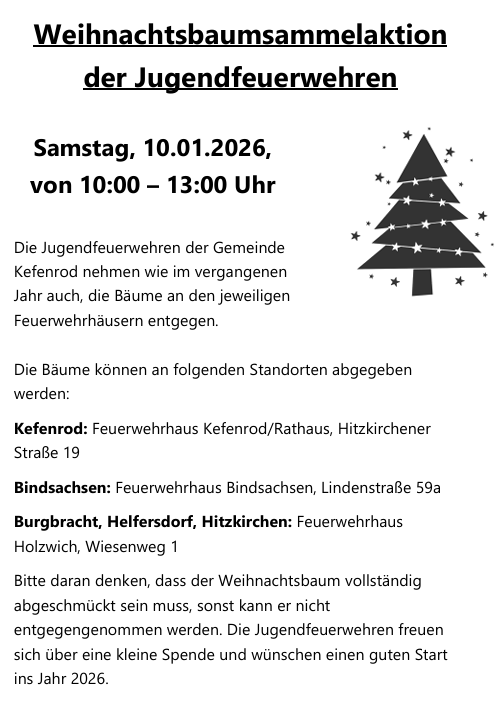 Weihnachtsbaumsammelaktion der Jugendfeuerwehren

Samstag, 10.01.2026,
von 10:00 – 13:00 Uhr

Die Jugendfeuerwehren der Gemeinde Kefenrod nehmen wie im vergangenen Jahr auch, die Bäume an den jeweiligen Feuerwehrhäusern entgegen.

Die Bäume können an folgenden Standorten abgegeben werden:

Kefenrod: Feuerwehrhaus Kefenrod/Rathaus, Hitzkirchener Straße 19

Bindsachsen: Feuerwehrhaus Bindsachsen, Lindenstraße 59a

Burgbracht, Helfersdorf, Hitzkirchen: Feuerwehrhaus Holzwich, Wiesenweg 1

Bitte daran denken, dass der Weihnachtsbaum vollständig abgeschmückt sein muss, sonst kann er nicht entgegengenommen werden. Die Jugendfeuerwehren freuen sich über eine kleine Spende und wünschen einen guten Start ins Jahr 2026.